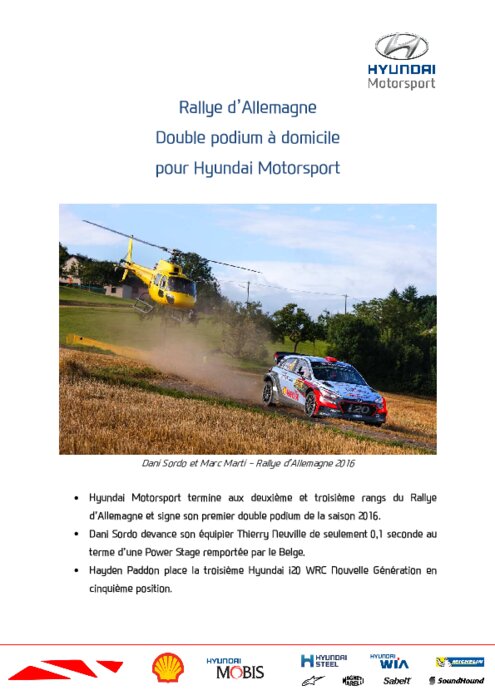 HYUNDAI
Motorsport

Rallye d'Allemagne
Double podium à domicile
pour Hyundai Motorsport

i20

Dani Sordo et Marc Marti – Rallye d'Allemagne 2016

• Hyundai Motorsport termine aux deuxième et troisième rangs du Rallye d'Allemagne et signe son premier double podium de la saison 2016.
• Dani Sordo devance son équipier Thierry Neuville de seulement 0,1 seconde au terme d'une Power Stage remportée par le Belge.
• Hayden Paddon place la troisième Hyundai i20 WRC Nouvelle Génération en cinquième position.

HYUNDAI MOBIS
HYUNDAI STEEL
HYUNDAI WIA
MICHELIN
MAGNETI MARELLI
Sabelt
SoundHound